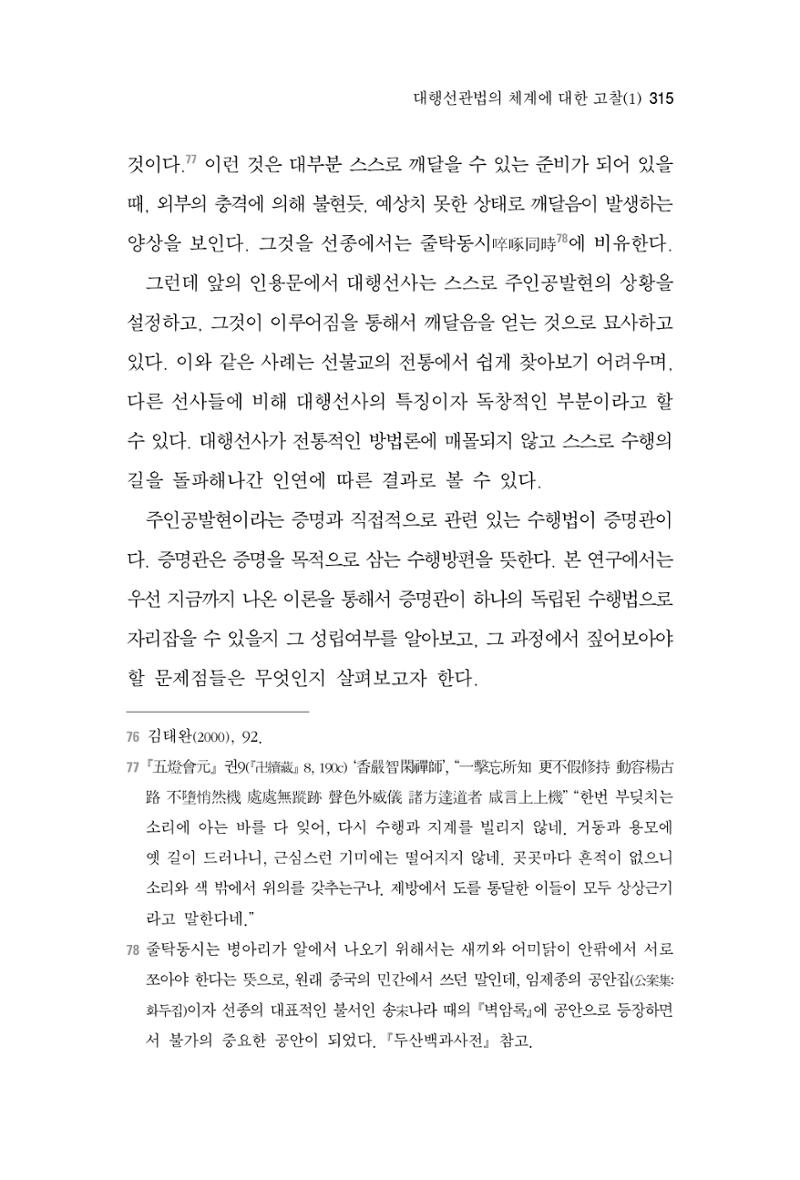 대행선관법의 체계에 대한 고찰(1) 315

것이다.$^{77}$ 이런 것은 대부분 스스로 깨달을 수 있는 준비가 되어 있을 때, 외부의 충격에 의해 불현듯, 예상치 못한 상태로 깨달음이 발생하는 양상을 보인다. 그것을 선종에서는 줄탁동시啐啄同時$^{78}$에 비유한다.

그런데 앞의 인용문에서 대행선사는 스스로 주인공발현의 상황을 설정하고, 그것이 이루어짐을 통해서 깨달음을 얻는 것으로 묘사하고 있다. 이와 같은 사례는 선불교의 전통에서 쉽게 찾아보기 어려우며, 다른 선사들에 비해 대행선사의 특징이자 독창적인 부분이라고 할 수 있다. 대행선사가 전통적인 방법론에 매몰되지 않고 스스로 수행의 길을 돌파해나간 인연에 따른 결과로 볼 수 있다.

주인공발현이라는 증명과 직접적으로 관련 있는 수행법이 증명관이다. 증명관은 증명을 목적으로 삼는 수행방편을 뜻한다. 본 연구에서는 우선 지금까지 나온 이론을 통해서 증명관이 하나의 독립된 수행법으로 자리잡을 수 있을지 그 성립여부를 알아보고, 그 과정에서 짚어보아야 할 문제점들은 무엇인지 살펴보고자 한다.

76 김태완(2000), 92.

77 『五燈會元』 권9(『卍續藏』 8, 190c) '香嚴智閑禪師', "一擊忘所知 更不假修持 動容楊古路 不墮悄然機 處處無蹤跡 聲色外威儀 諸方達道者 咸言上上機" "한번 부딪치는 소리에 아는 바를 다 잊어, 다시 수행과 지계를 빌리지 않네. 거동과 용모에 옛 길이 드러나니, 근심스런 기미에는 떨어지지 않네. 곳곳마다 흔적이 없으니 소리와 색 밖에서 위의를 갖추는구나. 제방에서 도를 통달한 이들이 모두 상상근기라고 말한다네."

78 줄탁동시는 병아리가 알에서 나오기 위해서는 새끼와 어미닭이 안팎에서 서로 쪼아야 한다는 뜻으로, 원래 중국의 민간에서 쓰던 말인데, 임제종의 공안집(公案集: 화두집)이자 선종의 대표적인 불서인 송宋나라 때의 『벽암록』에 공안으로 등장하면서 불가의 중요한 공안이 되었다. 『두산백과사전』 참고.